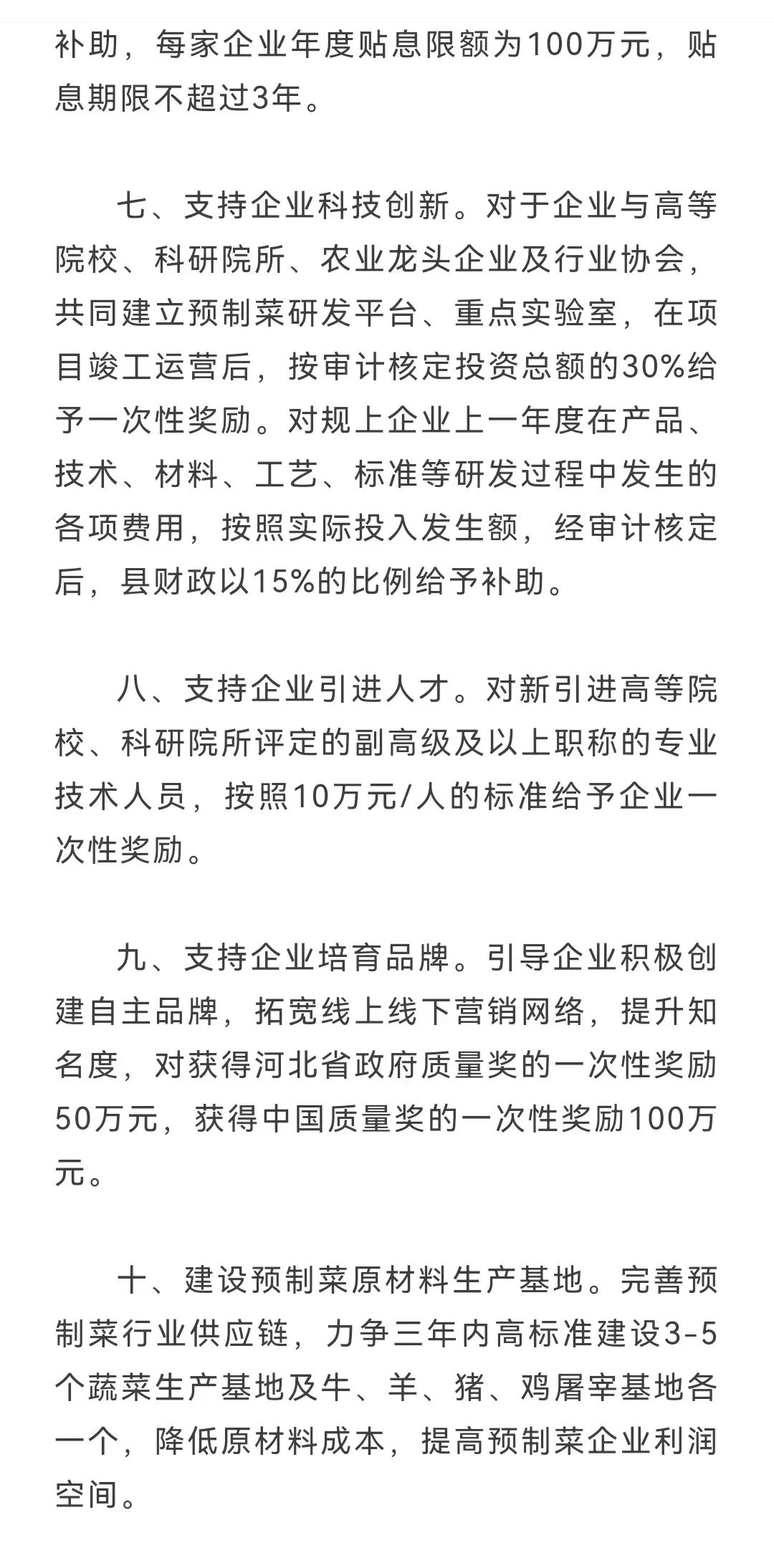 补助，每家企业年度贴息限额为100万元，贴息期限不超过3年。

七、支持企业科技创新。对于企业与高等院校、科研院所、农业龙头企业及行业协会，共同建立预制菜研发平台、重点实验室，在项目竣工运营后，按审计核定投资总额的30%给予一次性奖励。对规上企业上一年度在产品、技术、材料、工艺、标准等研发过程中发生的各项费用，按照实际投入发生额，经审计核定后，县财政以15%的比例给予补助。

八、支持企业引进人才。对新引进高等院校、科研院所评定的副高级及以上职称的专业技术人员，按照10万元/人的标准给予企业一次性奖励。

九、支持企业培育品牌。引导企业积极创建自主品牌，拓宽线上线下营销网络，提升知名度，对获得河北省政府质量奖的一次性奖励50万元，获得中国质量奖的一次性奖励100万元。

十、建设预制菜原材料生产基地。完善预制菜行业供应链，力争三年内高标准建设3-5个蔬菜生产基地及牛、羊、猪、鸡屠宰基地各一个，降低原材料成本，提高预制菜企业利润空间。